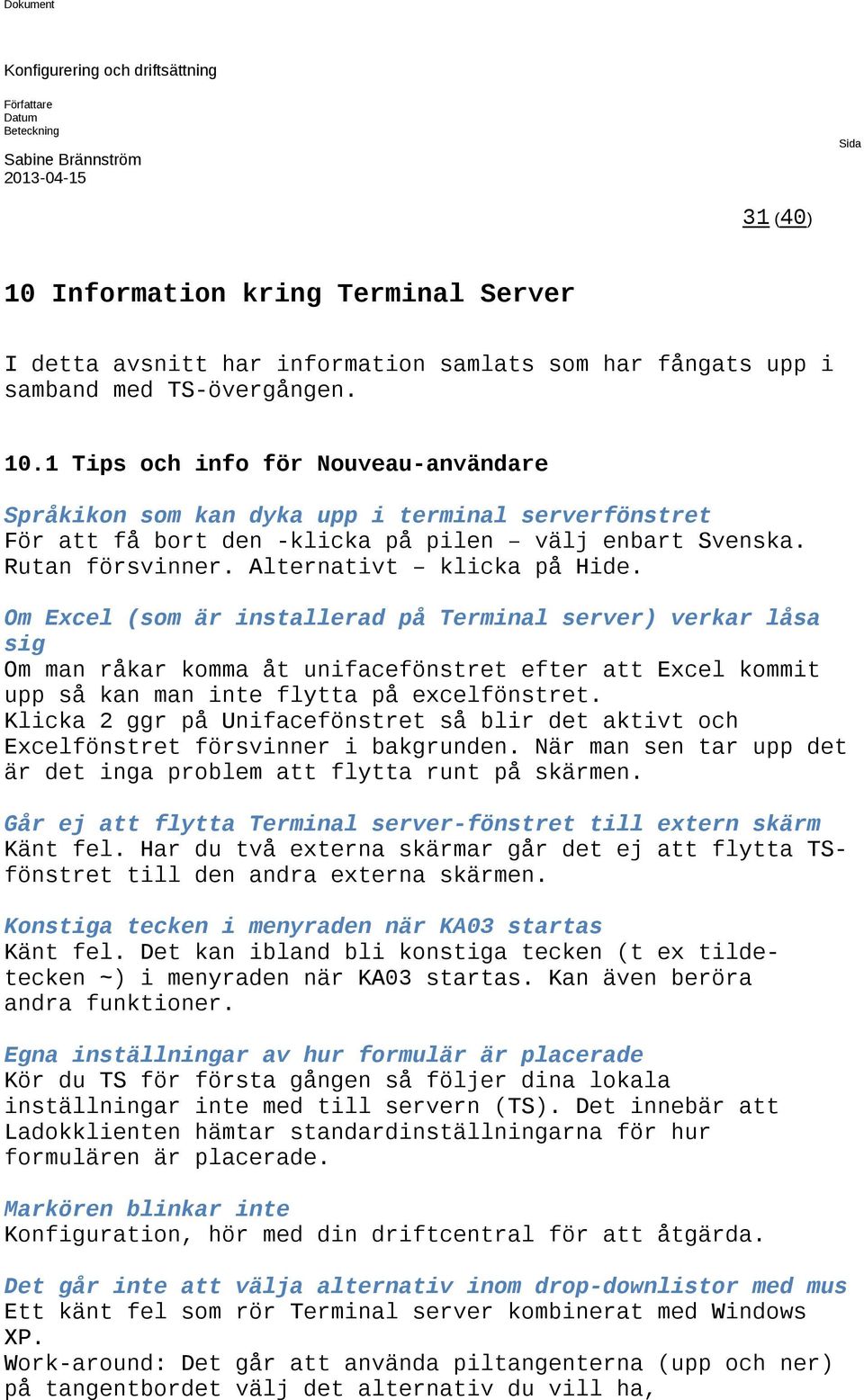 Dokument

Konfigurering och driftsättning

Författare
Datum
Beteckning

Sida

Sabine Brännström
2013-04-15

31 (40)

10 Information kring Terminal Server

I detta avsnitt har information samlats som har fångats upp i samband med TS-övergången.

10.1 Tips och info för Nouveau-användare

Språkikon som kan dyka upp i terminal serverfönstret
För att få bort den -klicka på pilen – välj enbart Svenska. Rutan försvinner. Alternativt – klicka på Hide.

Om Excel (som är installerad på Terminal server) verkar låsa sig
Om man råkar komma åt unifacefönstret efter att Excel kommit upp så kan man inte flytta på excelfönstret.
Klicka 2 ggr på Unifacefönstret så blir det aktivt och Excelfönstret försvinner i bakgrunden. När man sen tar upp det är det inga problem att flytta runt på skärmen.

Går ej att flytta Terminal server-fönstret till extern skärm
Känt fel. Har du två externa skärmar går det ej att flytta TS-fönstret till den andra externa skärmen.

Konstiga tecken i menyraden när KA03 startas
Känt fel. Det kan ibland bli konstiga tecken (t ex tilde-tecken ~) i menyraden när KA03 startas. Kan även beröra andra funktioner.

Egna inställningar av hur formulär är placerade
Kör du TS för första gången så följer dina lokala inställningar inte med till servern (TS). Det innebär att Ladokklienten hämtar standardinställningarna för hur formulären är placerade.

Markören blinkar inte
Konfiguration, hör med din driftcentral för att åtgärda.

Det går inte att välja alternativ inom drop-downlistor med mus
Ett känt fel som rör Terminal server kombinerat med Windows XP.
Work-around: Det går att använda piltangenterna (upp och ner) på tangentbordet välj det alternativ du vill ha,